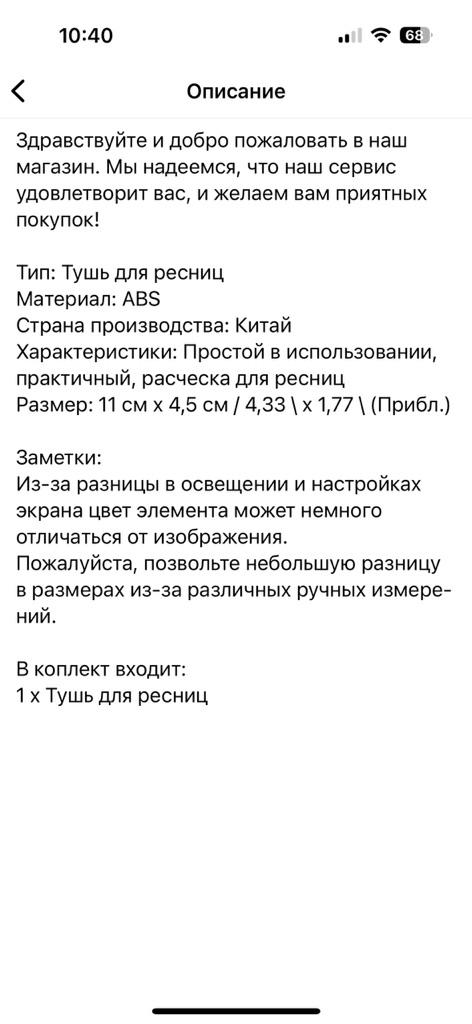 10:40

68

Описание

Здравствуйте и добро пожаловать в наш магазин. Мы надеемся, что наш сервис удовлетворит вас, и желаем вам приятных покупок!

Тип: Тушь для ресниц
Материал: ABS
Страна производства: Китай
Характеристики: Простой в использовании, практичный, расческа для ресниц
Размер: 11 см x 4,5 см / 4,33 \ x 1,77 \ (Прибл.)

Заметки:
Из-за разницы в освещении и настройках экрана цвет элемента может немного отличаться от изображения.
Пожалуйста, позвольте небольшую разницу в размерах из-за различных ручных измерений.

В коплект входит:
1 x Тушь для ресниц